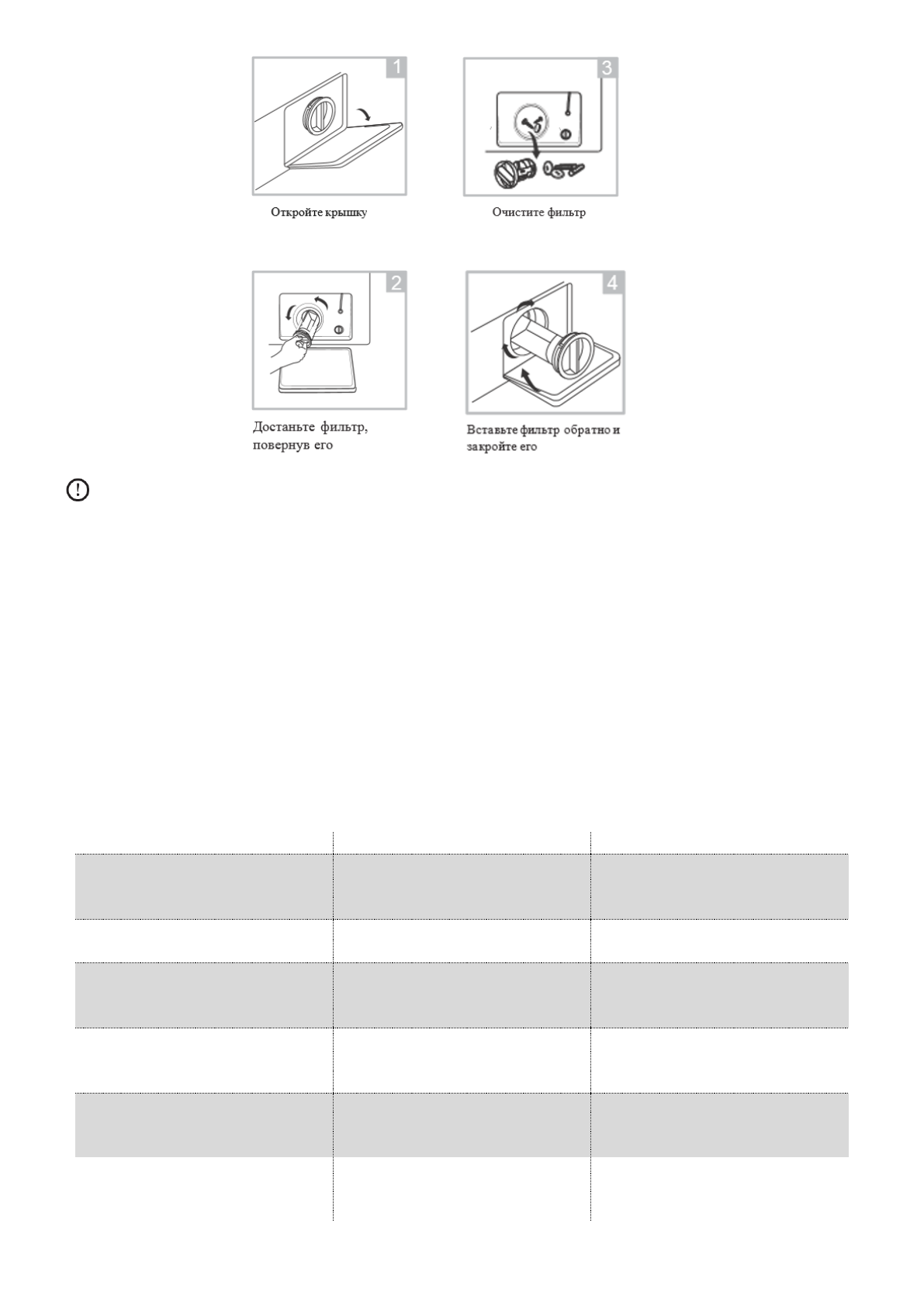 1

Откройте крышку

3

Очистите фильтр

2

Достаньте фильтр, повернув его

4

Вставьте фильтр обратно и закройте его